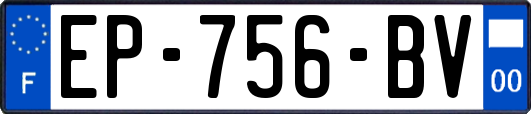 F
EP-756-BV
00